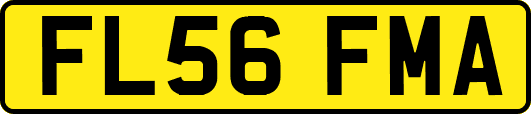 FL56 FMA